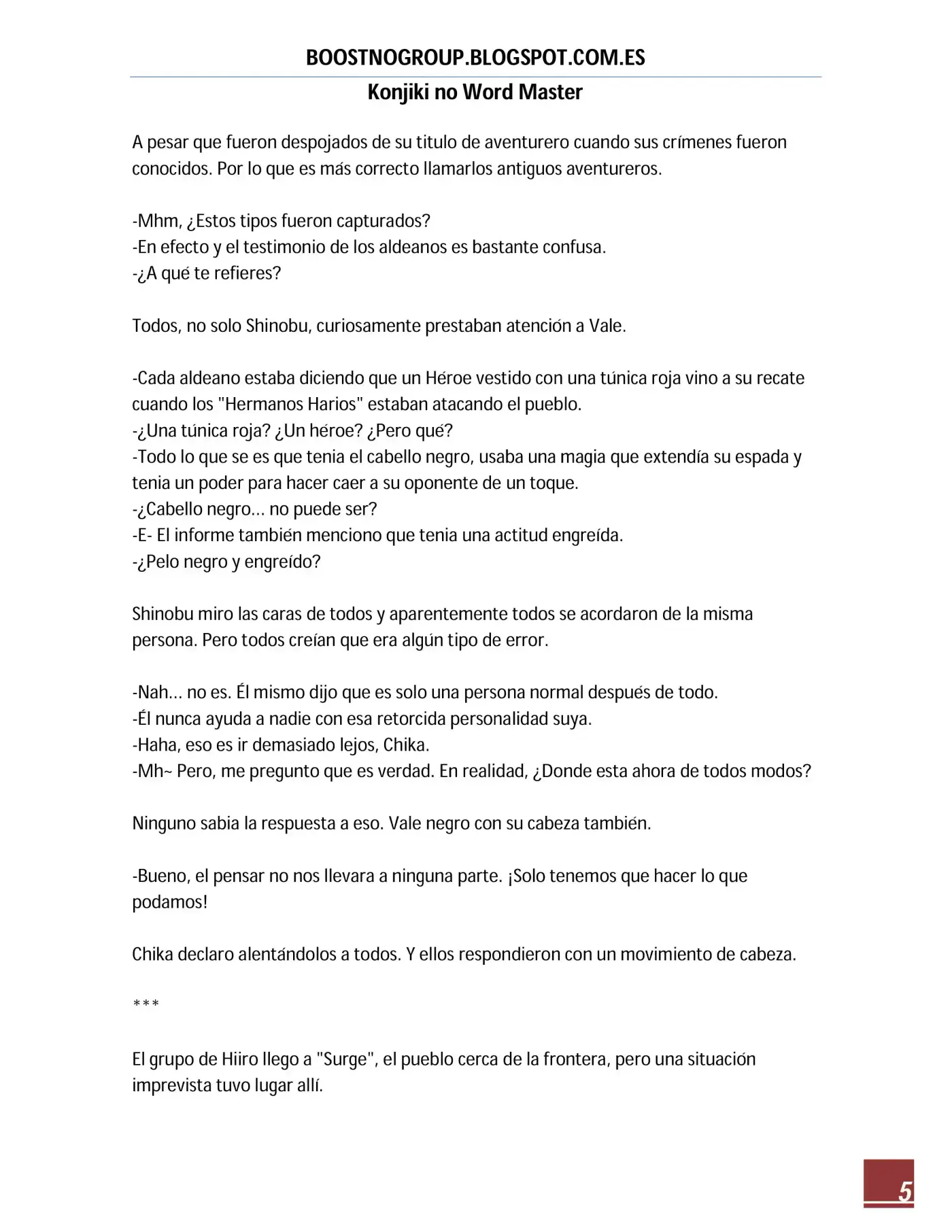 BOOSTNOGROUP.BLOGSPOT.COM.ES

Konjiki no Word Master

A pesar que fueron despojados de su titulo de aventurero cuando sus crímenes fueron conocidos. Por lo que es más correcto llamarlos antiguos aventureros.

-Mhm, ¿Estos tipos fueron capturados?
-En efecto y el testimonio de los aldeanos es bastante confusa.
-¿A qué te refieres?

Todos, no solo Shinobu, curiosamente prestaban atención a Vale.

-Cada aldeano estaba diciendo que un Héroe vestido con una túnica roja vino a su recate cuando los "Hermanos Harios" estaban atacando el pueblo.
-¿Una túnica roja? ¿Un héroe? ¿Pero qué?
-Todo lo que se es que tenia el cabello negro, usaba una magia que extendía su espada y tenia un poder para hacer caer a su oponente de un toque.
-¿Cabello negro... no puede ser?
-E- El informe también menciono que tenia una actitud engreída.
-¿Pelo negro y engreído?

Shinobu miro las caras de todos y aparentemente todos se acordaron de la misma persona. Pero todos creían que era algún tipo de error.

-Nah... no es. Él mismo dijo que es solo una persona normal después de todo.
-Él nunca ayuda a nadie con esa retorcida personalidad suya.
-Haha, eso es ir demasiado lejos, Chika.
-Mh~ Pero, me pregunto que es verdad. En realidad, ¿Donde esta ahora de todos modos?

Ninguno sabia la respuesta a eso. Vale negro con su cabeza también.

-Bueno, el pensar no nos llevara a ninguna parte. ¡Solo tenemos que hacer lo que podamos!

Chika declaro alentándolos a todos. Y ellos respondieron con un movimiento de cabeza.

***

El grupo de Hiiro llego a "Surge", el pueblo cerca de la frontera, pero una situación imprevista tuvo lugar allí.

5